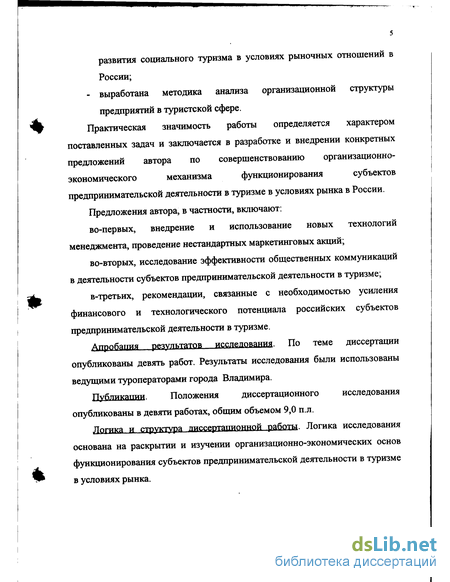 5

развития социального туризма в условиях рыночных отношений в России;

- выработана методика анализа организационной структуры предприятий в туристской сфере.

Практическая значимость работы определяется характером поставленных задач и заключается в разработке и внедрении конкретных предложений автора по совершенствованию организационно-экономического механизма функционирования субъектов предпринимательской деятельности в туризме в условиях рынка в России.

Предложения автора, в частности, включают:

во-первых, внедрение и использование новых технологий менеджмента, проведение нестандартных маркетинговых акций;

во-вторых, исследование эффективности общественных коммуникаций в деятельности субъектов предпринимательской деятельности в туризме;

в-третьих, рекомендации, связанные с необходимостью усиления финансового и технологического потенциала российских субъектов предпринимательской деятельности в туризме.

Апробация результатов исследования. По теме диссертации опубликованы девять работ. Результаты исследования были использованы ведущими туроператорами города Владимира.

Публикации. Положения диссертационного исследования опубликованы в девяти работах, общим объемом 9,0 п.л.

Логика и структура диссертационной работы. Логика исследования основана на раскрытии и изучении организационно-экономических основ функционирования субъектов предпринимательской деятельности в туризме в условиях рынка.

dsLib.net
библиотека диссертаций